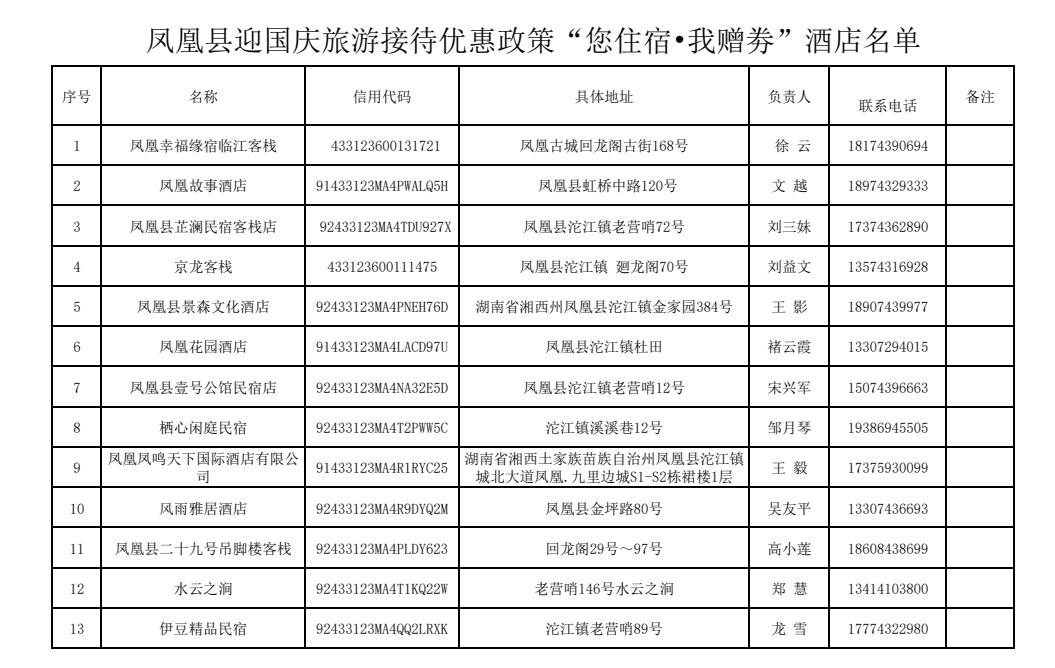 凤凰县迎国庆旅游接待优惠政策“您住宿•我赠券”酒店名单

| 序号 | 名称 | 信用代码 | 具体地址 | 负责人 | 联系电话 | 备注 |
|---|---|---|---|---|---|---|
| 1 | 凤凰幸福缘宿临江客栈 | 433123600131721 | 凤凰古城回龙阁古街168号 | 徐 云 | 18174390694 | |
| 2 | 凤凰故事酒店 | 91433123MA4PWALQ5H | 凤凰县虹桥中路120号 | 文 越 | 18974329333 | |
| 3 | 凤凰县芷澜民宿客栈店 | 92433123MA4TDU927X | 凤凰县沱江镇老营哨72号 | 刘三妹 | 17374362890 | |
| 4 | 京龙客栈 | 433123600111475 | 凤凰县沱江镇 廻龙阁70号 | 刘益文 | 13574316928 | |
| 5 | 凤凰县景森文化酒店 | 92433123MA4PNEH76D | 湖南省湘西州凤凰县沱江镇金家园384号 | 王 影 | 18907439977 | |
| 6 | 凤凰花园酒店 | 91433123MA4LACD97U | 凤凰县沱江镇杜田 | 褚云霞 | 13307294015 | |
| 7 | 凤凰县壹号公馆民宿店 | 92433123MA4NA32E5D | 凤凰县沱江镇老营哨12号 | 宋兴军 | 15074396663 | |
| 8 | 栖心闲庭民宿 | 92433123MA4T2PWW5C | 沱江镇溪溪巷12号 | 邹月琴 | 19386945505 | |
| 9 | 凤凰凤鸣天下国际酒店有限公司 | 91433123MA4R1RYC25 | 湖南省湘西土家族苗族自治州凤凰县沱江镇城北大道凤凰.九里边城S1-S2栋裙楼1层 | 王 毅 | 17375930099 | |
| 10 | 风雨雅居酒店 | 92433123MA4R9DYQ2M | 凤凰县金坪路80号 | 吴友平 | 13307436693 | |
| 11 | 凤凰县二十九号吊脚楼客栈 | 92433123MA4PLDY623 | 回龙阁29号～97号 | 高小莲 | 18608438699 | |
| 12 | 水云之涧 | 92433123MA4T1KQ22W | 老营哨146号水云之涧 | 郑 慧 | 13414103800 | |
| 13 | 伊豆精品民宿 | 92433123MA4QQ2LRXK | 沱江镇老营哨89号 | 龙 雪 | 17774322980 | |